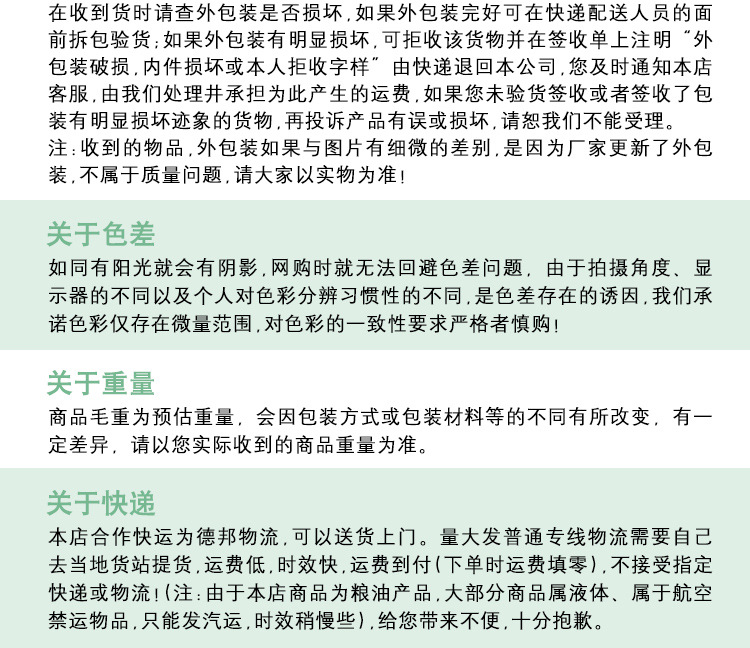 在收到货时请查外包装是否损坏，如果外包装完好可在快递配送人员的面前拆包验货；如果外包装有明显损坏，可拒收该货物并在签收单上注明“外包装破损，内件损坏或本人拒收字样”由快递退回本公司，您及时通知本店客服，由我们处理并承担为此产生的运费，如果您未验货签收或者签收了包装有明显损坏迹象的货物，再投诉产品有误或损坏，请恕我们不能受理。
注：收到的物品，外包装如果与图片有细微的差别，是因为厂家更新了外包装，不属于质量问题，请大家以实物为准！

关于色差
如同有阳光就会有阴影，网购时就无法回避色差问题，由于拍摄角度、显示器的不同以及个人对色彩分辨习惯性的不同，是色差存在的诱因，我们承诺色彩仅存在微量范围，对色彩的一致性要求严格者慎购！

关于重量
商品毛重为预估重量，会因包装方式或包装材料等的不同有所改变，有一定差异，请以您实际收到的商品重量为准。

关于快递
本店合作快运为德邦物流，可以送货上门。量大发普通专线物流需要自己去当地货站提货，运费低，时效快，运费到付（下单时运费填零），不接受指定快递或物流！（注：由于本店商品为粮油产品，大部分商品属液体、属于航空禁运物品，只能发汽运，时效稍慢些），给您带来不便，十分抱歉。